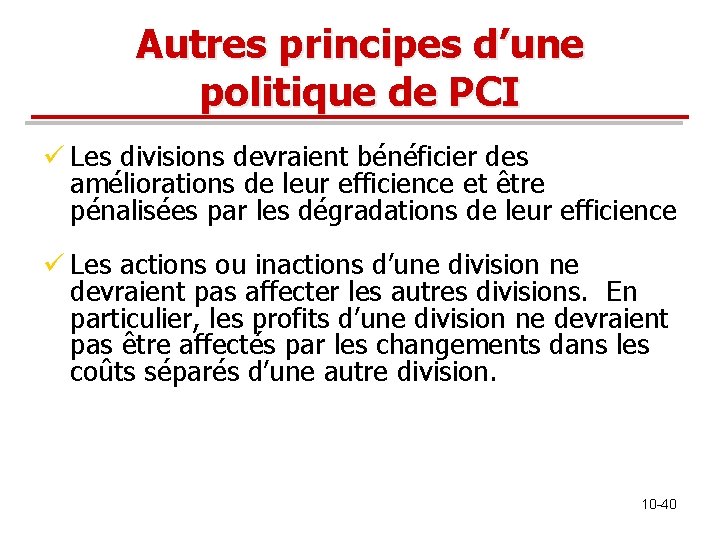 Autres principes d'une politique de PCI

✓ Les divisions devraient bénéficier des améliorations de leur efficience et être pénalisées par les dégradations de leur efficience

✓ Les actions ou inactions d'une division ne devraient pas affecter les autres divisions. En particulier, les profits d'une division ne devraient pas être affectés par les changements dans les coûts séparés d'une autre division.

10-40